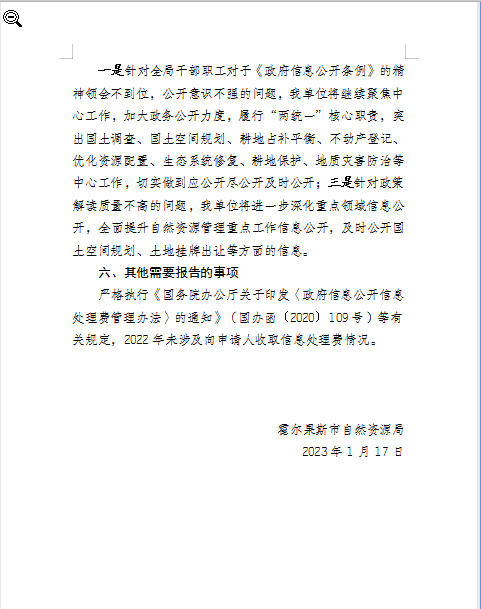 一是针对全局干部职工对于《政府信息公开条例》的精神领会不到位，公开意识不强的问题，我单位将继续聚焦中心工作，加大政务公开力度，履行“两统一”核心职责，突出国土调查、国土空间规划、耕地占补平衡、不动产登记、优化资源配置、生态系统修复、耕地保护、地质灾害防治等中心工作，切实做到应公开尽公开及时公开；三是针对政策解读质量不高的问题，我单位将进一步深化重点领域信息公开，全面提升自然资源管理重点工作信息公开，及时公开国土空间规划、土地挂牌出让等方面的信息。

六、其他需要报告的事项

严格执行《国务院办公厅关于印发〈政府信息公开信息处理费管理办法〉的通知》（国办函〔2020〕109号）等有关规定，2022年未涉及向申请人收取信息处理费情况。

霍尔果斯市自然资源局

2023年1月17日